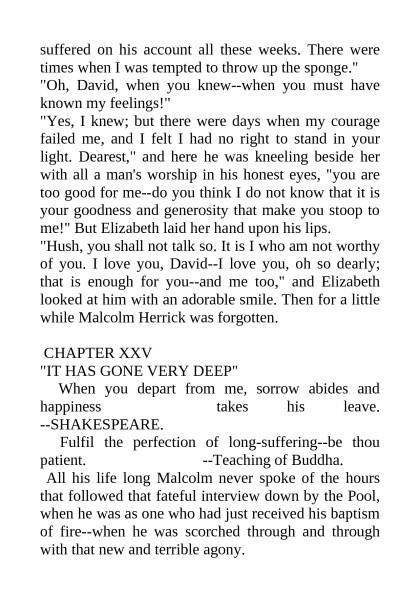 suffered on his account all these weeks. There were times when I was tempted to throw up the sponge."
"Oh, David, when you knew--when you must have known my feelings!"
"Yes, I knew; but there were days when my courage failed me, and I felt I had no right to stand in your light. Dearest," and here he was kneeling beside her with all a man's worship in his honest eyes, "you are too good for me--do you think I do not know that it is your goodness and generosity that make you stoop to me!" But Elizabeth laid her hand upon his lips.
"Hush, you shall not talk so. It is I who am not worthy of you. I love you, David--I love you, oh so dearly; that is enough for you--and me too," and Elizabeth looked at him with an adorable smile. Then for a little while Malcolm Herrick was forgotten.

CHAPTER XXV
"IT HAS GONE VERY DEEP"
When you depart from me, sorrow abides and happiness takes his leave. --SHAKESPEARE.
Fulfil the perfection of long-suffering--be thou patient. --Teaching of Buddha.
All his life long Malcolm never spoke of the hours that followed that fateful interview down by the Pool, when he was as one who had just received his baptism of fire--when he was scorched through and through with that new and terrible agony.